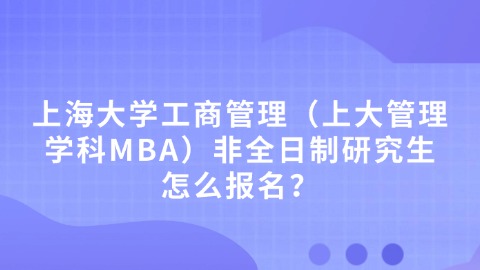 上海大学工商管理（上大管理学科MBA）非全日制研究生怎么报名？